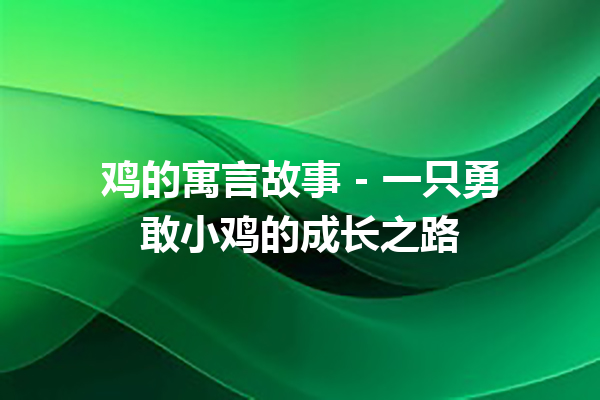 鸡的寓言故事 - 一只勇敢小鸡的成长之路